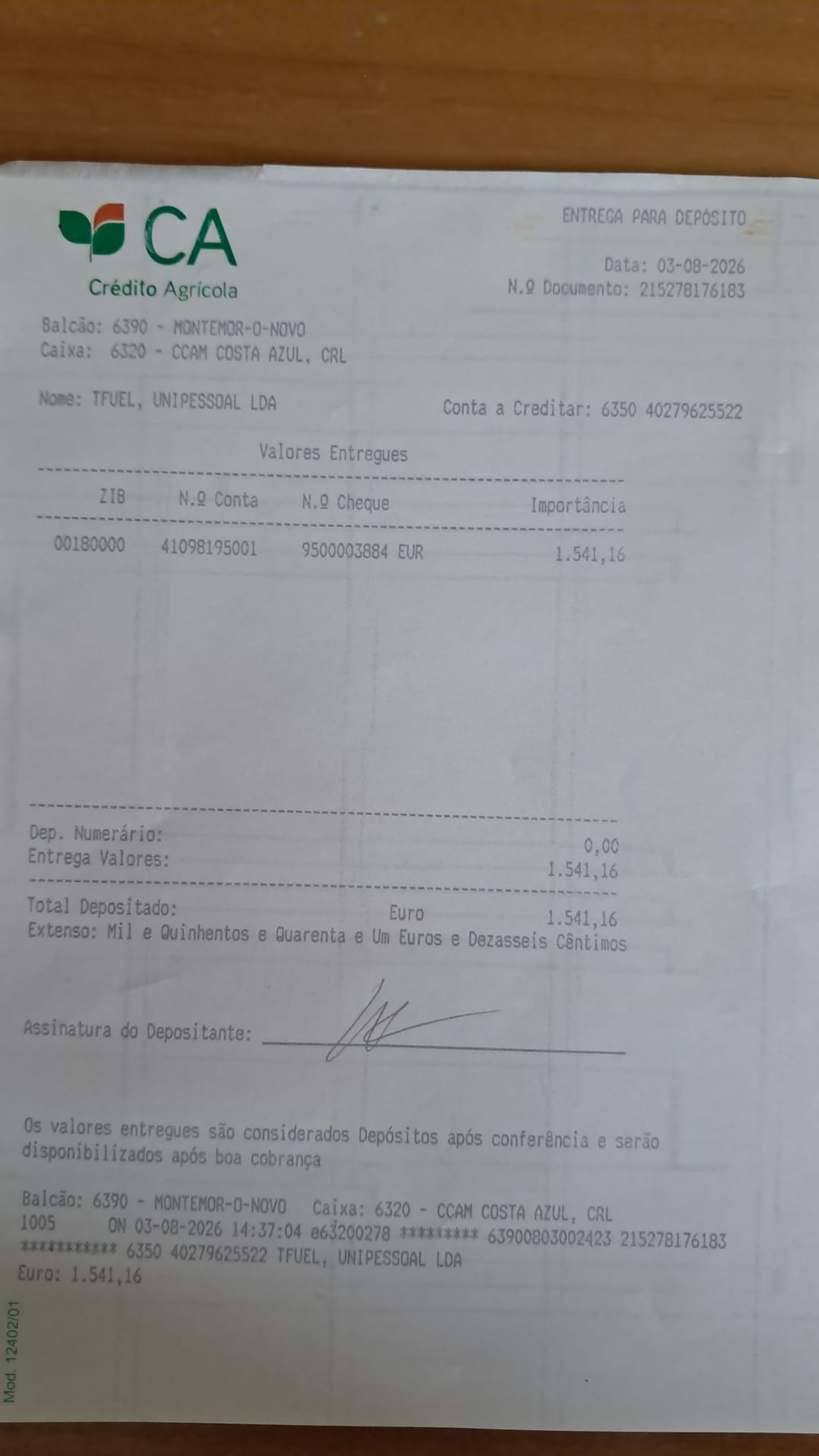 CA
Crédito Agrícola

ENTREGA PARA DEPÓSITO

Data: 03-08-2026
N.º Documento: 215278176183

Balcão: 6390 - MONTEMOR-O-NOVO
Caixa: 6320 - CCAM COSTA AZUL, CRL

Nome: TFUEL, UNIPESSOAL LDA

Conta a Creditar: 6350 40279625522

Valores Entregues

| ZIB | N.º Conta | N.º Cheque | Importância |
|---|---|---|---|
| 00180000 | 41098195001 | 9500003884 EUR | 1.541,16 |

Dep. Numerário: 0,00
Entrega Valores: 1.541,16

Total Depositado: Euro 1.541,16
Extenso: Mil e Quinhentos e Quarenta e Um Euros e Dezasseis Cêntimos

Assinatura do Depositante: ____

Os valores entregues são considerados Depósitos após conferência e serão disponibilizados após boa cobrança

Balcão: 6390 - MONTEMOR-O-NOVO Caixa: 6320 - CCAM COSTA AZUL, CRL
1005 ON 03-08-2026 14:37:04 e63200278 ********* 63900803002423 215278176183
*********** 6350 40279625522 TFUEL, UNIPESSOAL LDA
Euro: 1.541,16

Mod. 12402/01